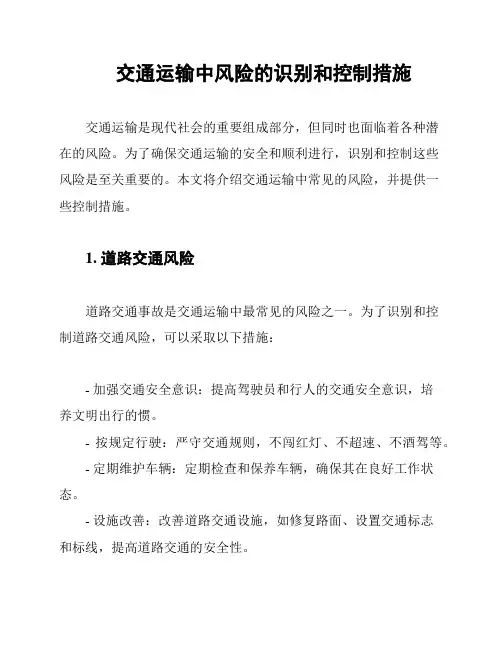 交通运输中风险的识别和控制措施

交通运输是现代社会的重要组成部分，但同时也面临着各种潜在的风险。为了确保交通运输的安全和顺利进行，识别和控制这些风险是至关重要的。本文将介绍交通运输中常见的风险，并提供一些控制措施。

1. 道路交通风险

道路交通事故是交通运输中最常见的风险之一。为了识别和控制道路交通风险，可以采取以下措施：

- 加强交通安全意识：提高驾驶员和行人的交通安全意识，培养文明出行的惯。
- 按规定行驶：严守交通规则，不闯红灯、不超速、不酒驾等。
- 定期维护车辆：定期检查和保养车辆，确保其在良好工作状态。
- 设施改善：改善道路交通设施，如修复路面、设置交通标志和标线，提高道路交通的安全性。